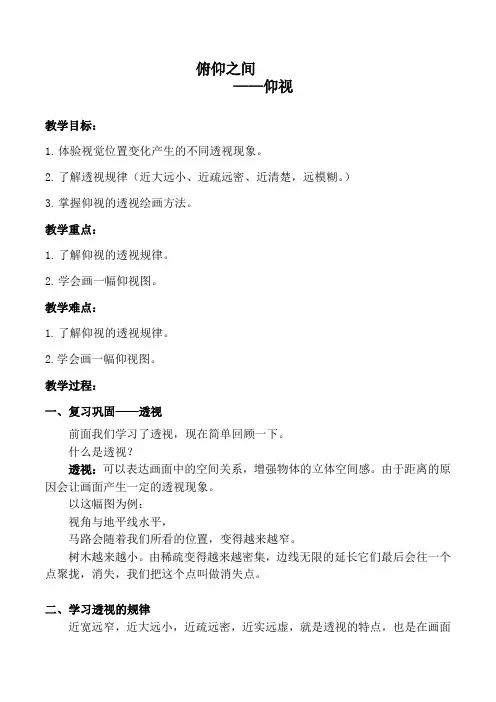 俯仰之间
——仰视

教学目标：

1. 体验视觉位置变化产生的不同透视现象。

2. 了解透视规律（近大远小、近疏远密、近清楚，远模糊。）

3. 掌握仰视的透视绘画方法。

教学重点：

1. 了解仰视的透视规律。

2. 学会画一幅仰视图。

教学难点：

1. 了解仰视的透视规律。

2. 学会画一幅仰视图。

教学过程：

一、复习巩固——透视

前面我们学习了透视，现在简单回顾一下。

什么是透视？

透视：可以表达画面中的空间关系，增强物体的立体空间感。由于距离的原因会让画面产生一定的透视现象。

以这幅图为例：

视角与地平线水平，

马路会随着我们所看的位置，变得越来越窄。

树木越来越小。由稀疏变得越来越密集，边线无限的延长它们最后会往一个点聚拢，消失，我们把这个点叫做消失点。

二、学习透视的规律

近宽远窄，近大远小，近疏远密，近实远虚，就是透视的特点，也是在画面